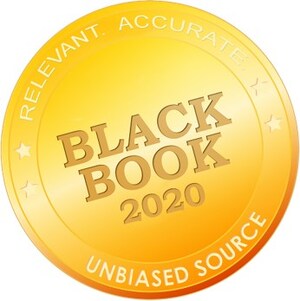 RELEVANT. ACCURATE.

BLACK BOOK 2020

UNBIASED SOURCE